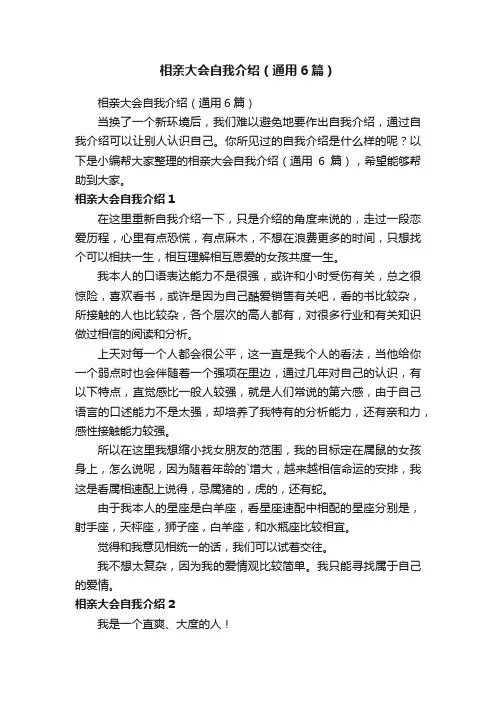 相亲大会自我介绍（通用6篇）

相亲大会自我介绍（通用6篇）

当换了一个新环境后，我们难以避免地要作出自我介绍，通过自我介绍可以让别人认识自己。你所见过的自我介绍是什么样的呢？以下是小编帮大家整理的相亲大会自我介绍（通用 6 篇），希望能够帮助到大家。

相亲大会自我介绍1

在这里重新自我介绍一下，只是介绍的角度来说的，走过一段恋爱历程，心里有点恐慌，有点麻木，不想在浪费更多的时间，只想找个可以相扶一生，相互理解相互恩爱的女孩共度一生。

我本人的口语表达能力不是很强，或许和小时受伤有关，总之很惊险，喜欢看书，或许是因为自己酷爱销售有关吧，看的书比较杂，所接触的人也比较杂，各个层次的高人都有，对很多行业和有关知识做过相信的阅读和分析。

上天对每一个人都会很公平，这一直是我个人的看法，当他给你一个弱点时也会伴随着一个强项在里边，通过几年对自己的认识，有以下特点，直觉感比一般人较强，就是人们常说的第六感，由于自己语言的口述能力不是太强，却培养了我特有的分析能力，还有亲和力，感性接触能力较强。

所以在这里我想缩小找女朋友的范围，我的目标定在属鼠的女孩身上，怎么说呢，因为随着年龄的`增大，越来越相信命运的安排，我这是看属相速配上说得，忌属猪的，虎的，还有蛇。

由于我本人的星座是白羊座，看星座速配中相配的星座分别是，射手座，天枰座，狮子座，白羊座，和水瓶座比较相宜。

觉得和我意见相统一的话，我们可以试着交往。

我不想太复杂，因为我的爱情观比较简单。我只能寻找属于自己的爱情。

相亲大会自我介绍2

我是一个直爽、大度的人！